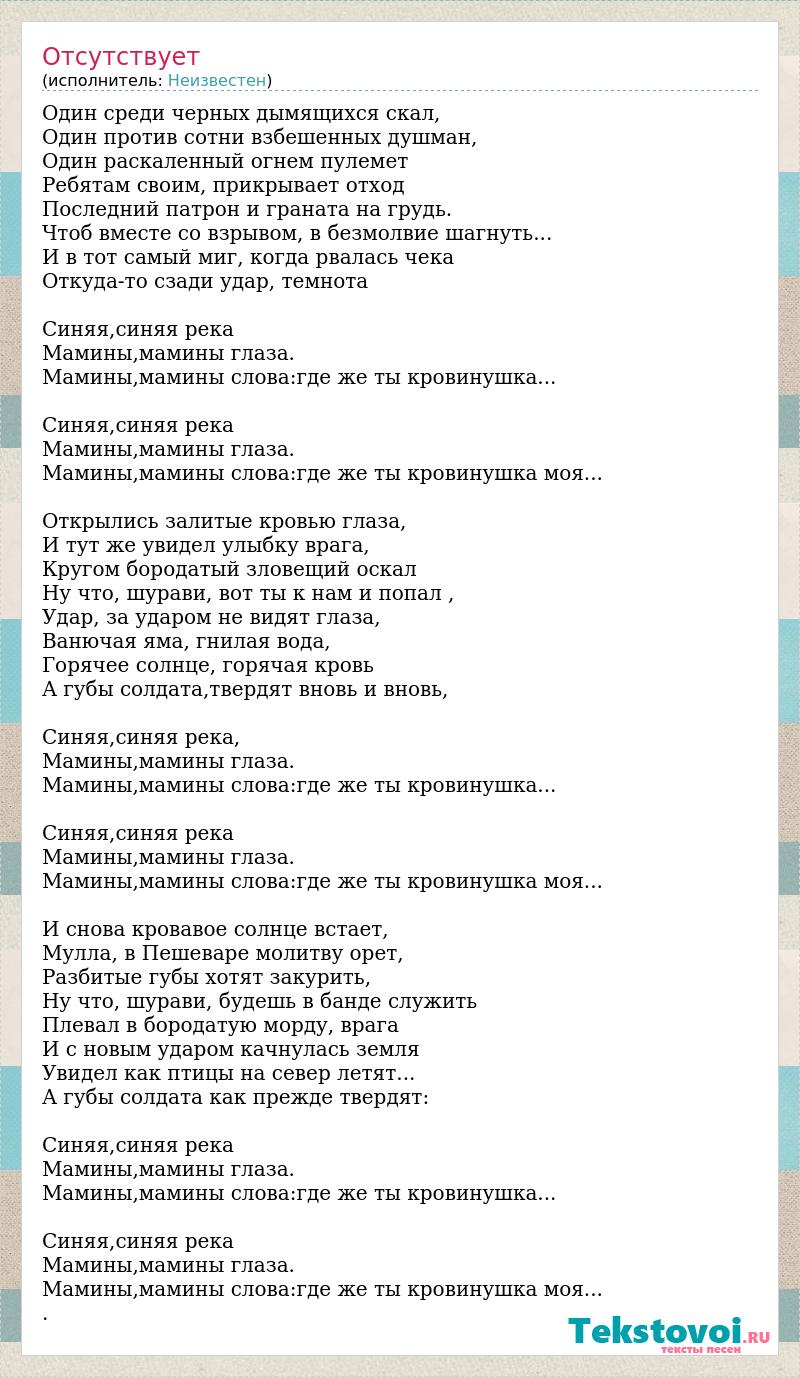 Отсутствует
(исполнитель: Неизвестен)

Один среди черных дымящихся скал,
Один против сотни взбешенных душман,
Один раскаленный огнем пулемет
Ребятам своим, прикрывает отход
Последний патрон и граната на грудь.
Чтоб вместе со взрывом, в безмолвие шагнуть...
И в тот самый миг, когда рвалась чека
Откуда-то сзади удар, темнота

Синяя,синяя река
Мамины,мамины глаза.
Мамины,мамины слова:где же ты кровинушка...

Синяя,синяя река
Мамины,мамины глаза.
Мамины,мамины слова:где же ты кровинушка моя...

Открылись залитые кровью глаза,
И тут же увидел улыбку врага,
Кругом бородатый зловещий оскал
Ну что, шурави, вот ты к нам и попал ,
Удар, за ударом не видят глаза,
Ванючая яма, гнилая вода,
Горячее солнце, горячая кровь
А губы солдата,твердят вновь и вновь,

Синяя,синяя река,
Мамины,мамины глаза.
Мамины,мамины слова:где же ты кровинушка...

Синяя,синяя река
Мамины,мамины глаза.
Мамины,мамины слова:где же ты кровинушка моя...

И снова кровавое солнце встает,
Мулла, в Пешеваре молитву орет,
Разбитые губы хотят закурить,
Ну что, шурави, будешь в банде служить
Плевал в бородатую морду, врага
И с новым ударом качнулась земля
Увидел как птицы на север летят...
А губы солдата как прежде твердят:

Синяя,синяя река
Мамины,мамины глаза.
Мамины,мамины слова:где же ты кровинушка...

Синяя,синяя река
Мамины,мамины глаза.
Мамины,мамины слова:где же ты кровинушка моя...
.

Tekstovoi.RU
тексты песен